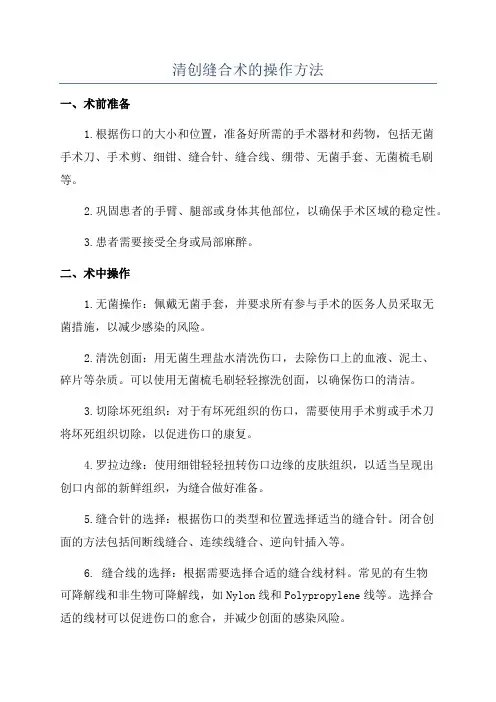 清创缝合术的操作方法

一、术前准备

1.根据伤口的大小和位置，准备好所需的手术器材和药物，包括无菌手术刀、手术剪、细钳、缝合针、缝合线、绷带、无菌手套、无菌梳毛刷等。

2.巩固患者的手臂、腿部或身体其他部位，以确保手术区域的稳定性。

3.患者需要接受全身或局部麻醉。

二、术中操作

1.无菌操作：佩戴无菌手套，并要求所有参与手术的医务人员采取无菌措施，以减少感染的风险。

2.清洗创面：用无菌生理盐水清洗伤口，去除伤口上的血液、泥土、碎片等杂质。可以使用无菌梳毛刷轻轻擦洗创面，以确保伤口的清洁。

3.切除坏死组织：对于有坏死组织的伤口，需要使用手术剪或手术刀将坏死组织切除，以促进伤口的康复。

4.罗拉边缘：使用细钳轻轻扭转伤口边缘的皮肤组织，以适当呈现出创口内部的新鲜组织，为缝合做好准备。

5.缝合针的选择：根据伤口的类型和位置选择适当的缝合针。闭合创面的方法包括间断线缝合、连续线缝合、逆向针插入等。

6. 缝合线的选择：根据需要选择合适的缝合线材料。常见的有生物可降解线和非生物可降解线，如Nylon线和Polypropylene线等。选择合适的线材可以促进伤口的愈合，并减少创面的感染风险。